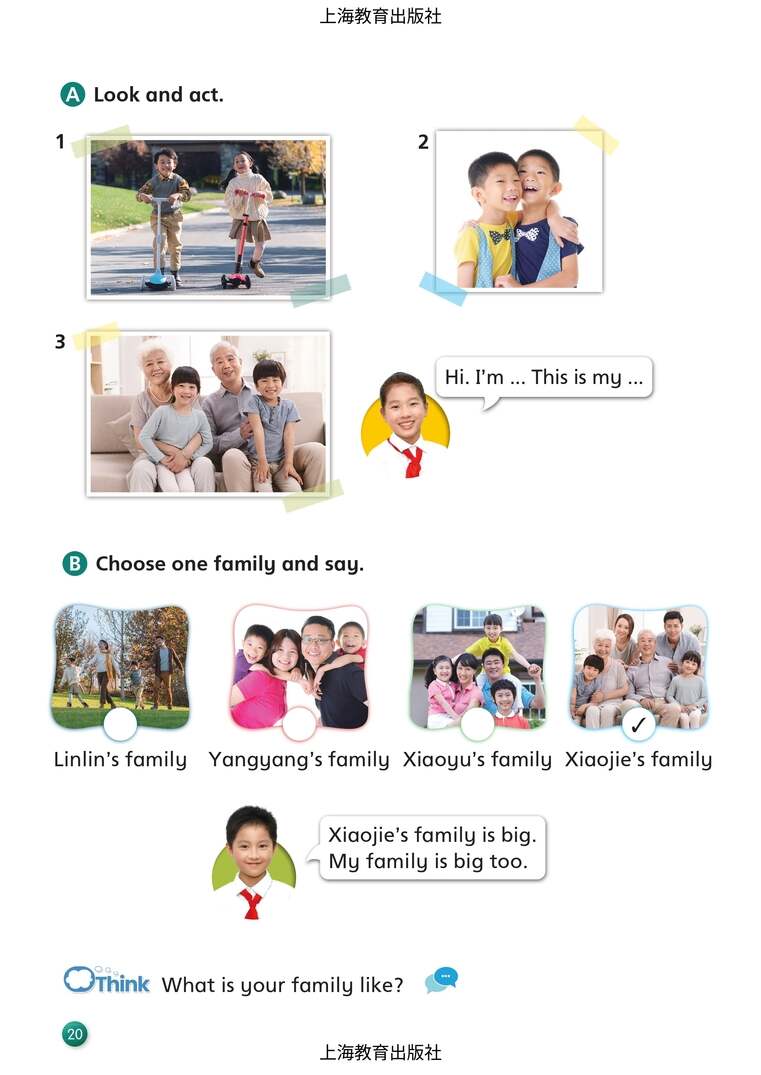 上海教育出版社

A Look and act.

1

2

3

Hi. I'm ... This is my ...

B Choose one family and say.

Linlin's family Yangyang's family Xiaoyu's family ✓ Xiaojie's family

Xiaojie's family is big. My family is big too.

Think What is your family like?

20

上海教育出版社